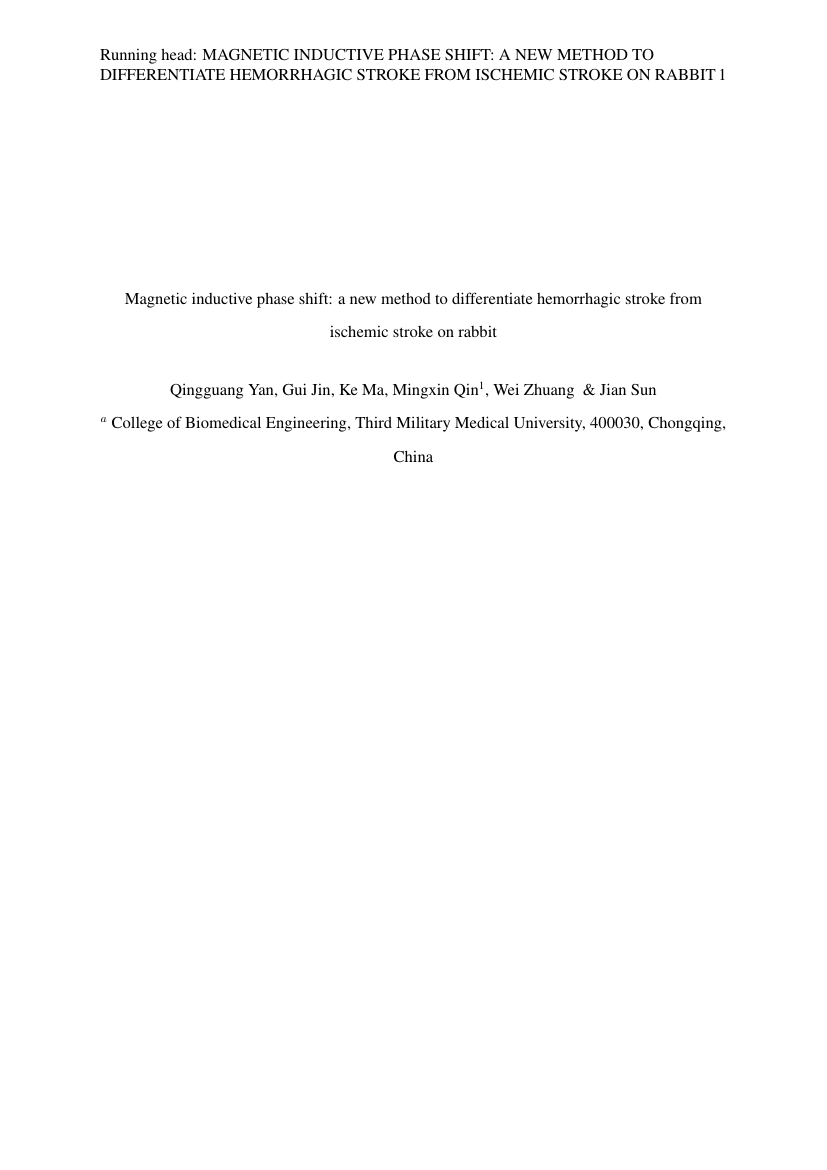 Running head: MAGNETIC INDUCTIVE PHASE SHIFT: A NEW METHOD TO DIFFERENTIATE HEMORRHAGIC STROKE FROM ISCHEMIC STROKE ON RABBIT 1

Magnetic inductive phase shift: a new method to differentiate hemorrhagic stroke from ischemic stroke on rabbit

Qingguang Yan, Gui Jin, Ke Ma, Mingxin Qin$^1$, Wei Zhuang & Jian Sun

$^a$ College of Biomedical Engineering, Third Military Medical University, 400030, Chongqing, China